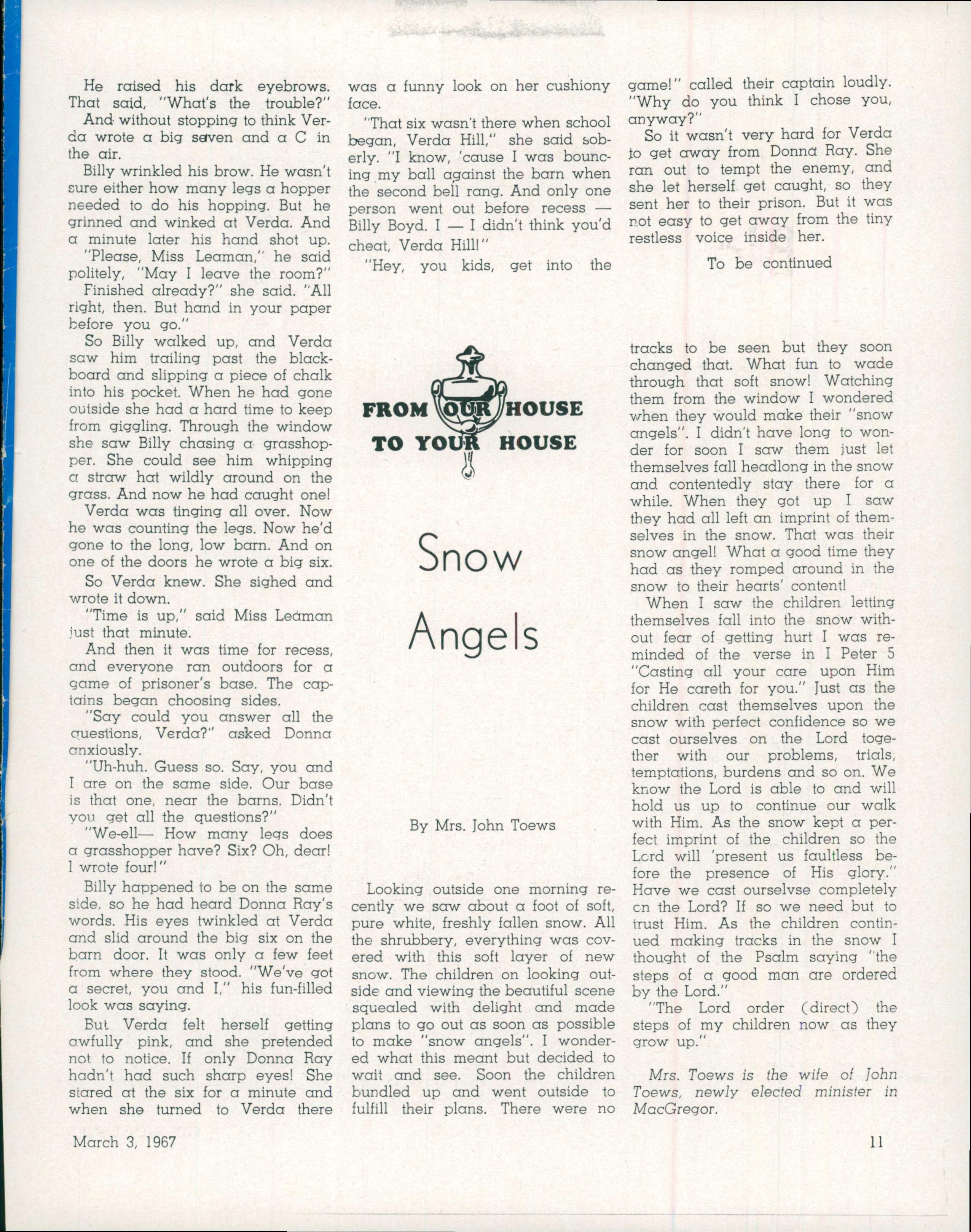 He raised his dark eyebrows. That said, "What's the trouble?"

And without stopping to think Verda wrote a big seven and a C in the air.

Billy wrinkled his brow. He wasn't sure either how many legs a hopper needed to do his hopping. But he grinned and winked at Verda. And a minute later his hand shot up.

"Please, Miss Leaman," he said politely, "May I leave the room?"

Finished already?" she said. "All right, then. But hand in your paper before you go."

So Billy walked up, and Verda saw him trailing past the blackboard and slipping a piece of chalk into his pocket. When he had gone outside she had a hard time to keep from giggling. Through the window she saw Billy chasing a grasshopper. She could see him whipping a straw hat wildly around on the grass. And now he had caught one!

Verda was tinging all over. Now he was counting the legs. Now he'd gone to the long, low barn. And on one of the doors he wrote a big six.

So Verda knew. She sighed and wrote it down.

"Time is up," said Miss Leaman just that minute.

And then it was time for recess, and everyone ran outdoors for a game of prisoner's base. The captains began choosing sides.

"Say could you answer all the questions, Verda?" asked Donna anxiously.

"Uh-huh. Guess so. Say, you and I are on the same side. Our base is that one, near the barns. Didn't you get all the questions?"

"We-ell— How many legs does a grasshopper have? Six? Oh, dear! I wrote four!"

Billy happened to be on the same side, so he had heard Donna Ray's words. His eyes twinkled at Verda and slid around the big six on the barn door. It was only a few feet from where they stood. "We've got a secret, you and I," his fun-filled look was saying.

But Verda felt herself getting awfully pink, and she pretended not to notice. If only Donna Ray hadn't had such sharp eyes! She stared at the six for a minute and when she turned to Verda there was a funny look on her cushiony face.

"That six wasn't there when school began, Verda Hill," she said soberly. "I know, 'cause I was bouncing my ball against the barn when the second bell rang. And only one person went out before recess — Billy Boyd. I — I didn't think you'd cheat, Verda Hill!"

"Hey, you kids, get into the game!" called their captain loudly. "Why do you think I chose you, anyway?"

So it wasn't very hard for Verda to get away from Donna Ray. She ran out to tempt the enemy, and she let herself get caught, so they sent her to their prison. But it was not easy to get away from the tiny restless voice inside her.

To be continued

FROM OUR HOUSE TO YOUR HOUSE

Snow Angels

By Mrs. John Toews

Looking outside one morning recently we saw about a foot of soft, pure white, freshly fallen snow. All the shrubbery, everything was covered with this soft layer of new snow. The children on looking outside and viewing the beautiful scene squealed with delight and made plans to go out as soon as possible to make "snow angels". I wondered what this meant but decided to wait and see. Soon the children bundled up and went outside to fulfill their plans. There were no tracks to be seen but they soon changed that. What fun to wade through that soft snow! Watching them from the window I wondered when they would make their "snow angels". I didn't have long to wonder for soon I saw them just let themselves fall headlong in the snow and contentedly stay there for a while. When they got up I saw they had all left an imprint of themselves in the snow. That was their snow angel! What a good time they had as they romped around in the snow to their hearts' content!

When I saw the children letting themselves fall into the snow without fear of getting hurt I was reminded of the verse in I Peter 5 "Casting all your care upon Him for He careth for you." Just as the children cast themselves upon the snow with perfect confidence so we cast ourselves on the Lord together with our problems, trials, temptations, burdens and so on. We know the Lord is able to and will hold us up to continue our walk with Him. As the snow kept a perfect imprint of the children so the Lord will 'present us faultless before the presence of His glory." Have we cast ourselvse completely on the Lord? If so we need but to trust Him. As the children continued making tracks in the snow I thought of the Psalm saying "the steps of a good man are ordered by the Lord."

"The Lord order (direct) the steps of my children now as they grow up."

Mrs. Toews is the wife of John Toews, newly elected minister in MacGregor.

March 3, 1967

11